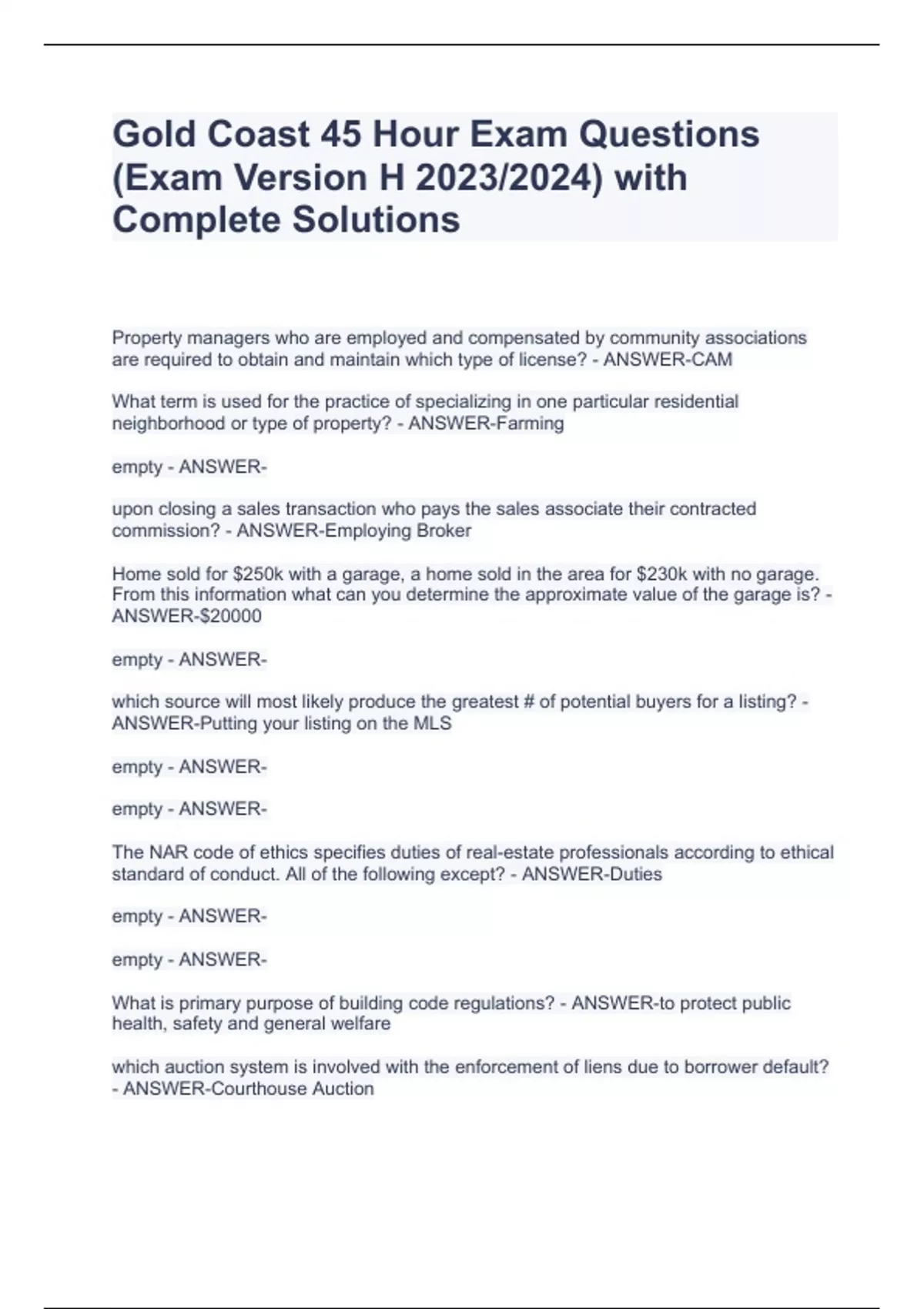 Gold Coast 45 Hour Exam Questions (Exam Version H 2023/2024) with Complete Solutions

Property managers who are employed and compensated by community associations are required to obtain and maintain which type of license? - ANSWER-CAM

What term is used for the practice of specializing in one particular residential neighborhood or type of property? - ANSWER-Farming

empty - ANSWER-

upon closing a sales transaction who pays the sales associate their contracted commission? - ANSWER-Employing Broker

Home sold for \$250k with a garage, a home sold in the area for \$230k with no garage. From this information what can you determine the approximate value of the garage is? - ANSWER-\$20000

empty - ANSWER-

which source will most likely produce the greatest # of potential buyers for a listing? - ANSWER-Putting your listing on the MLS

empty - ANSWER-

empty - ANSWER-

The NAR code of ethics specifies duties of real-estate professionals according to ethical standard of conduct. All of the following except? - ANSWER-Duties

empty - ANSWER-

empty - ANSWER-

What is primary purpose of building code regulations? - ANSWER-to protect public health, safety and general welfare

which auction system is involved with the enforcement of liens due to borrower default? - ANSWER-Courthouse Auction